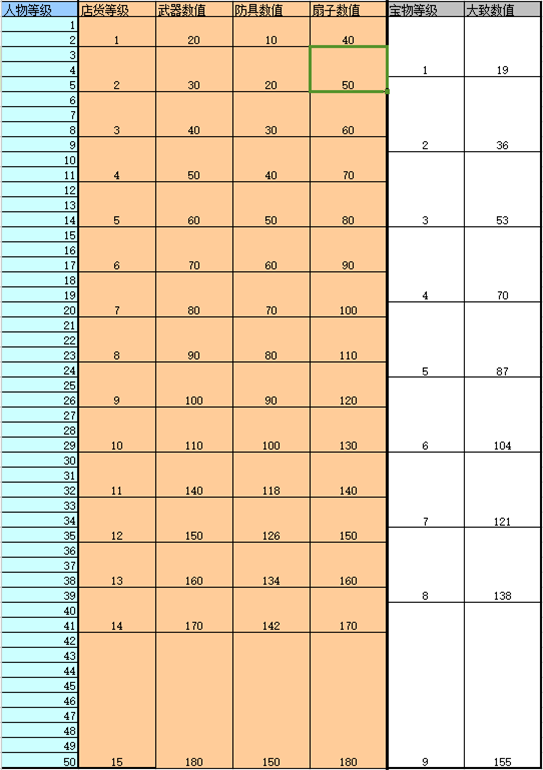 | 人物等级 | 店货等级 | 武器数值 | 防具数值 | 扇子数值 | 宝物等级 | 大致数值 |
|---|---|---|---|---|---|---|
| 1 | | | | | | |
| 2 | 1 | 20 | 10 | 40 | | |
| 3 | | | | | | |
| 4 | | | | | 1 | 19 |
| 5 | 2 | 30 | 20 | 50 | | |
| 6 | | | | | | |
| 7 | | | | | | |
| 8 | 3 | 40 | 30 | 60 | | |
| 9 | | | | | 2 | 36 |
| 10 | | | | | | |
| 11 | 4 | 50 | 40 | 70 | | |
| 12 | | | | | | |
| 13 | | | | | | |
| 14 | 5 | 60 | 50 | 80 | 3 | 53 |
| 15 | | | | | | |
| 16 | | | | | | |
| 17 | 6 | 70 | 60 | 90 | | |
| 18 | | | | | | |
| 19 | | | | | 4 | 70 |
| 20 | 7 | 80 | 70 | 100 | | |
| 21 | | | | | | |
| 22 | | | | | | |
| 23 | 8 | 90 | 80 | 110 | | |
| 24 | | | | | 5 | 87 |
| 25 | | | | | | |
| 26 | 9 | 100 | 90 | 120 | | |
| 27 | | | | | | |
| 28 | | | | | | |
| 29 | 10 | 110 | 100 | 130 | 6 | 104 |
| 30 | | | | | | |
| 31 | | | | | | |
| 32 | 11 | 140 | 118 | 140 | | |
| 33 | | | | | | |
| 34 | | | | | 7 | 121 |
| 35 | 12 | 150 | 126 | 150 | | |
| 36 | | | | | | |
| 37 | | | | | | |
| 38 | 13 | 160 | 134 | 160 | | |
| 39 | | | | | 8 | 138 |
| 40 | | | | | | |
| 41 | 14 | 170 | 142 | 170 | | |
| 42 | | | | | | |
| 43 | | | | | | |
| 44 | | | | | | |
| 45 | | | | | | |
| 46 | | | | | | |
| 47 | | | | | | |
| 48 | | | | | | |
| 49 | | | | | | |
| 50 | 15 | 180 | 150 | 180 | 9 | 155 |